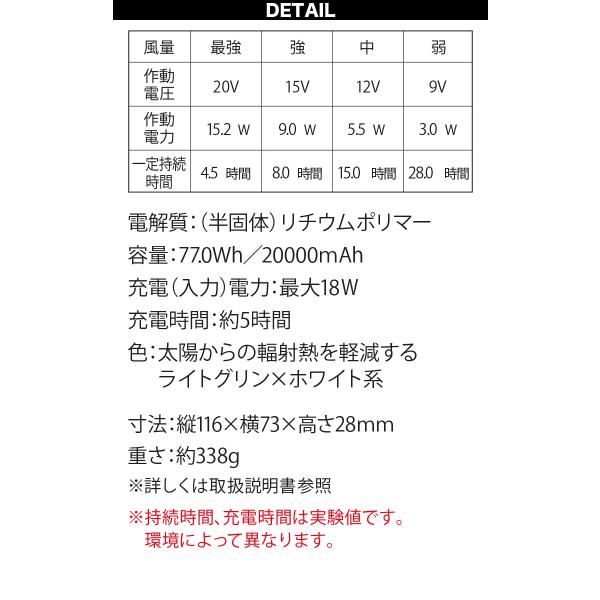 DETAIL

| 風量 | 最強 | 強 | 中 | 弱 |
|---|---|---|---|---|
| 作動電圧 | 20V | 15V | 12V | 9V |
| 作動電力 | 15.2 W | 9.0 W | 5.5 W | 3.0 W |
| 一定持続時間 | 4.5 時間 | 8.0 時間 | 15.0 時間 | 28.0 時間 |

電解質：（半固体）リチウムポリマー

容量：77.0Wh／20000mAh

充電（入力）電力：最大18W

充電時間：約5時間

色：太陽からの輻射熱を軽減する
ライトグリン×ホワイト系

寸法：縦116×横73×高さ28mm

重さ：約338g

※詳しくは取扱説明書参照

※持続時間、充電時間は実験値です。
環境によって異なります。